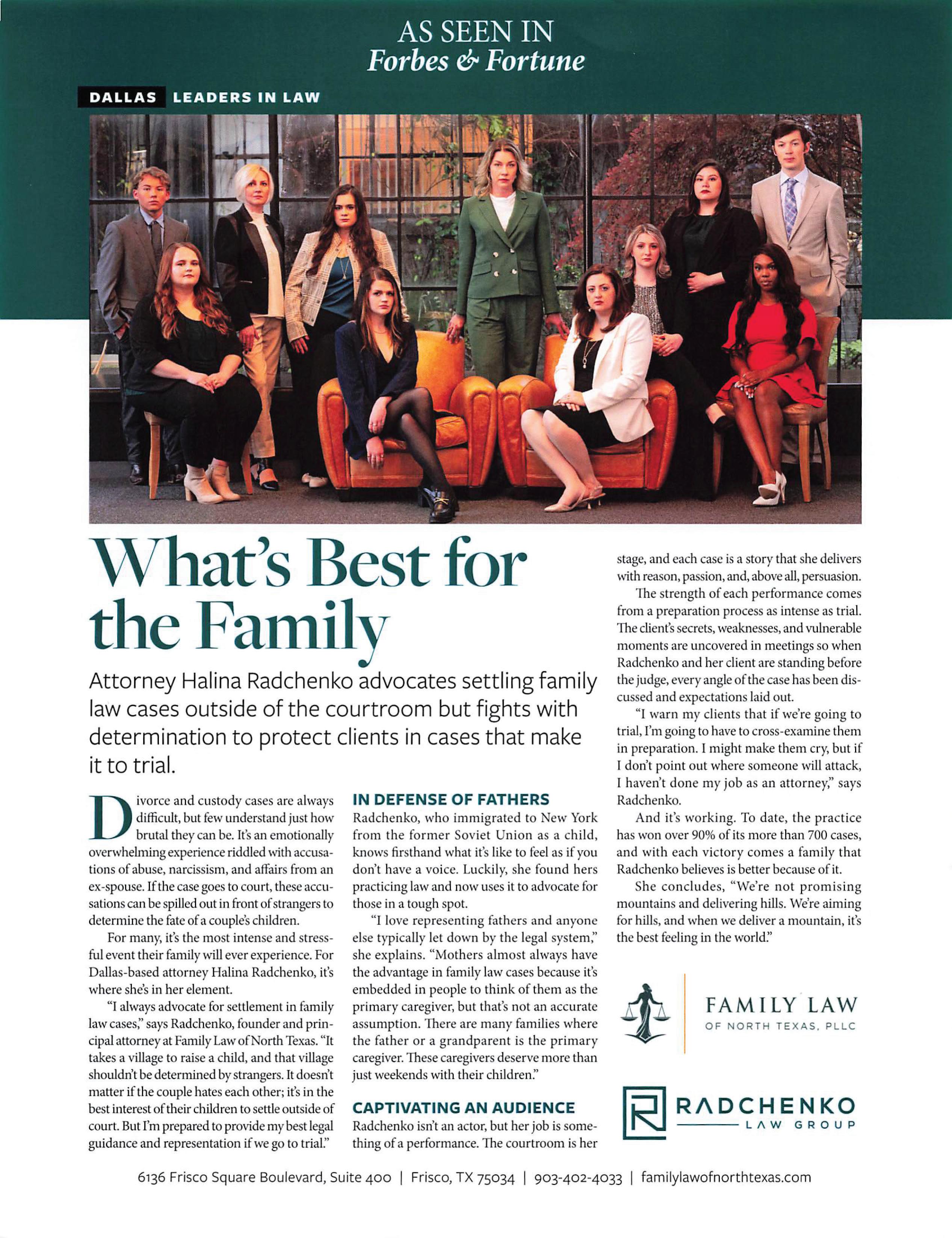 AS SEEN IN
Forbes & Fortune

DALLAS LEADERS IN LAW

What's Best for the Family

Attorney Halina Radchenko advocates settling family law cases outside of the courtroom but fights with determination to protect clients in cases that make it to trial.

Divorce and custody cases are always difficult, but few understand just how brutal they can be. It's an emotionally overwhelming experience riddled with accusations of abuse, narcissism, and affairs from an ex-spouse. If the case goes to court, these accusations can be spilled out in front of strangers to determine the fate of a couple's children.

For many, it's the most intense and stressful event their family will ever experience. For Dallas-based attorney Halina Radchenko, it's where she's in her element.

"I always advocate for settlement in family law cases," says Radchenko, founder and principal attorney at Family Law of North Texas. "It takes a village to raise a child, and that village shouldn't be determined by strangers. It doesn't matter if the couple hates each other; it's in the best interest of their children to settle outside of court. But I'm prepared to provide my best legal guidance and representation if we go to trial."

IN DEFENSE OF FATHERS

Radchenko, who immigrated to New York from the former Soviet Union as a child, knows firsthand what it's like to feel as if you don't have a voice. Luckily, she found hers practicing law and now uses it to advocate for those in a tough spot.

"I love representing fathers and anyone else typically let down by the legal system," she explains. "Mothers almost always have the advantage in family law cases because it's embedded in people to think of them as the primary caregiver, but that's not an accurate assumption. There are many families where the father or a grandparent is the primary caregiver. These caregivers deserve more than just weekends with their children."

CAPTIVATING AN AUDIENCE

Radchenko isn't an actor, but her job is something of a performance. The courtroom is her stage, and each case is a story that she delivers with reason, passion, and, above all, persuasion.

The strength of each performance comes from a preparation process as intense as trial. The client's secrets, weaknesses, and vulnerable moments are uncovered in meetings so when Radchenko and her client are standing before the judge, every angle of the case has been discussed and expectations laid out.

"I warn my clients that if we're going to trial, I'm going to have to cross-examine them in preparation. I might make them cry, but if I don't point out where someone will attack, I haven't done my job as an attorney," says Radchenko.

And it's working. To date, the practice has won over 90% of its more than 700 cases, and with each victory comes a family that Radchenko believes is better because of it.

She concludes, "We're not promising mountains and delivering hills. We're aiming for hills, and when we deliver a mountain, it's the best feeling in the world."

FAMILY LAW
OF NORTH TEXAS, PLLC

RADCHENKO
LAW GROUP

6136 Frisco Square Boulevard, Suite 400 | Frisco, TX 75034 | 903-402-4033 | familylawofnorthtexas.com